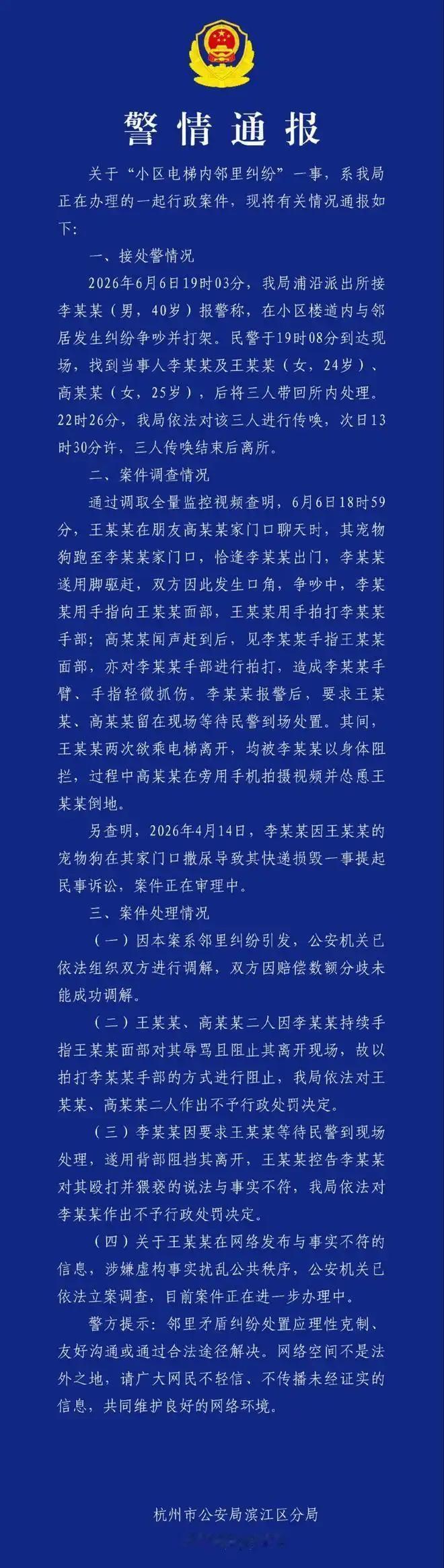 警情通报

关于“小区电梯内邻里纠纷”一事，系我局正在办理的一起行政案件，现将有关情况通报如下：

一、接处警情况

2026年6月6日19时03分，我局浦沿派出所接李某某（男，40岁）报警称，在小区楼道内与邻居发生纠纷争吵并打架。民警于19时08分到达现场，找到当事人李某某及王某某（女，24岁）、高某某（女，25岁），后将三人带回所内处理。22时26分，我局依法对该三人进行传唤，次日13时30分许，三人传唤结束后离所。

二、案件调查情况

通过调取全量监控视频查明，6月6日18时59分，王某某在朋友高某某家门口聊天时，其宠物狗跑至李某某家门口，恰逢李某某出门，李某某遂用脚驱赶，双方因此发生口角，争吵中，李某某用手指向王某某面部，王某某用手拍打李某某手部；高某某闻声赶到后，见李某某手指王某某面部，亦对李某某手部进行拍打，造成李某某手臂、手指轻微抓伤。李某某报警后，要求王某某、高某某留在现场等待民警到场处置。其间，王某某两次欲乘电梯离开，均被李某某以身体阻拦，过程中高某某在旁用手机拍摄视频并怂恿王某某倒地。

另查明，2026年4月14日，李某某因王某某的宠物狗在其家门口撒尿导致其快递损毁一事提起民事诉讼，案件正在审理中。

三、案件处理情况

（一）因本案系邻里纠纷引发，公安机关已依法组织双方进行调解，双方因赔偿数额分歧未能成功调解。

（二）王某某、高某某二人因李某某持续手指王某某面部对其辱骂且阻止其离开现场，故以拍打李某某手部的方式进行阻止，我局依法对王某某、高某某二人作出不予行政处罚决定。

（三）李某某因要求王某某等待民警到现场处理，遂用背部阻挡其离开，王某某控告李某某对其殴打并猥亵的说法与事实不符，我局依法对李某某作出不予行政处罚决定。

（四）关于王某某在网络发布与事实不符的信息，涉嫌虚构事实扰乱公共秩序，公安机关已依法立案调查，目前案件正在进一步办理中。

警方提示：邻里矛盾纠纷处置应理性克制、友好沟通或通过合法途径解决。网络空间不是法外之地，请广大网民不轻信、不传播未经证实的信息，共同维护良好的网络环境。

杭州市公安局滨江区分局